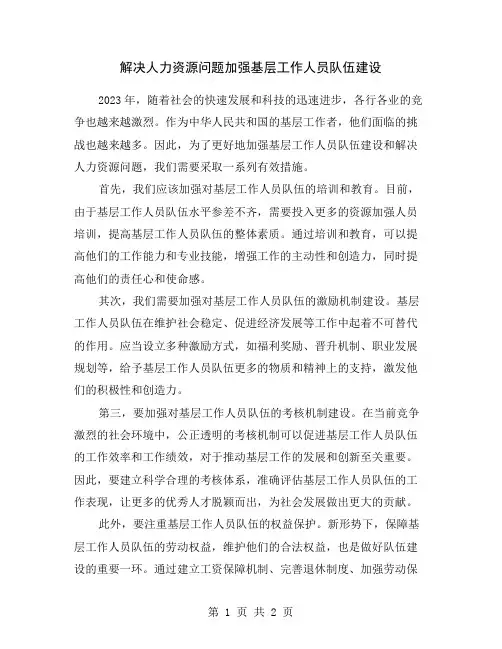 解决人力资源问题加强基层工作人员队伍建设

2023年，随着社会的快速发展和科技的迅速进步，各行各业的竞争也越来越激烈。作为中华人民共和国的基层工作者，他们面临的挑战也越来越多。因此，为了更好地加强基层工作人员队伍建设和解决人力资源问题，我们需要采取一系列有效措施。

首先，我们应该加强对基层工作人员队伍的培训和教育。目前，由于基层工作人员队伍水平参差不齐，需要投入更多的资源加强人员培训，提高基层工作人员队伍的整体素质。通过培训和教育，可以提高他们的工作能力和专业技能，增强工作的主动性和创造力，同时提高他们的责任心和使命感。

其次，我们需要加强对基层工作人员队伍的激励机制建设。基层工作人员队伍在维护社会稳定、促进经济发展等工作中起着不可替代的作用。应当设立多种激励方式，如福利奖励、晋升机制、职业发展规划等，给予基层工作人员队伍更多的物质和精神上的支持，激发他们的积极性和创造力。

第三，要加强对基层工作人员队伍的考核机制建设。在当前竞争激烈的社会环境中，公正透明的考核机制可以促进基层工作人员队伍的工作效率和工作绩效，对于推动基层工作的发展和创新至关重要。因此，要建立科学合理的考核体系，准确评估基层工作人员队伍的工作表现，让更多的优秀人才脱颖而出，为社会发展做出更大的贡献。

此外，要注重基层工作人员队伍的权益保护。新形势下，保障基层工作人员队伍的劳动权益，维护他们的合法权益，也是做好队伍建设的重要一环。通过建立工资保障机制、完善退休制度、加强劳动保

第 1 页 共 2 页